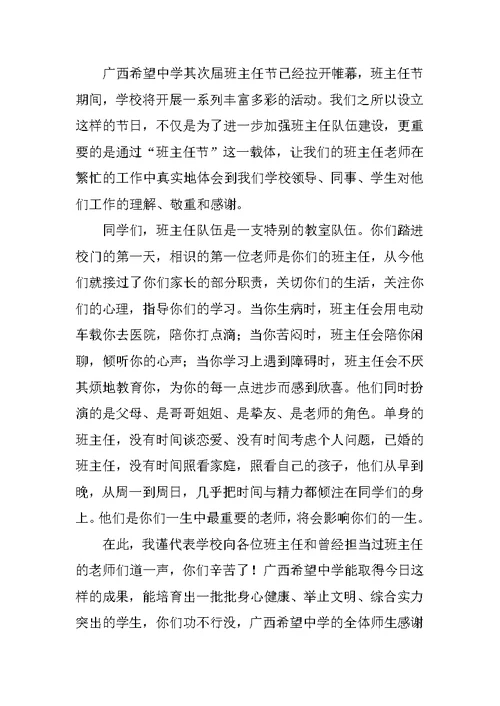 广西希望中学其次届班主任节已经拉开帷幕，班主任节期间，学校将开展一系列丰富多彩的活动。我们之所以设立这样的节日，不仅是为了进一步加强班主任队伍建设，更重要的是通过“班主任节”这一载体，让我们的班主任老师在繁忙的工作中真实地体会到我们学校领导、同事、学生对他们工作的理解、敬重和感谢。

同学们，班主任队伍是一支特别的教室队伍。你们踏进校门的第一天，相识的第一位老师是你们的班主任，从今他们就接过了你们家长的部分职责，关切你们的生活，关注你们的心理，指导你们的学习。当你生病时，班主任会用电动车载你去医院，陪你打点滴；当你苦闷时，班主任会陪你闲聊，倾听你的心声；当你学习上遇到障碍时，班主任会不厌其烦地教育你，为你的每一点进步而感到欣喜。他们同时扮演的是父母、是哥哥姐姐、是挚友、是老师的角色。单身的班主任，没有时间谈恋爱、没有时间考虑个人问题，已婚的班主任，没有时间照看家庭，照看自己的孩子，他们从早到晚，从周一到周日，几乎把时间与精力都倾注在同学们的身上。他们是你们一生中最重要的老师，将会影响你们的一生。

在此，我谨代表学校向各位班主任和曾经担当过班主任的老师们道一声，你们辛苦了！广西希望中学能取得今日这样的成果，能培育出一批批身心健康、举止文明、综合实力突出的学生，你们功不行没，广西希望中学的全体师生感谢